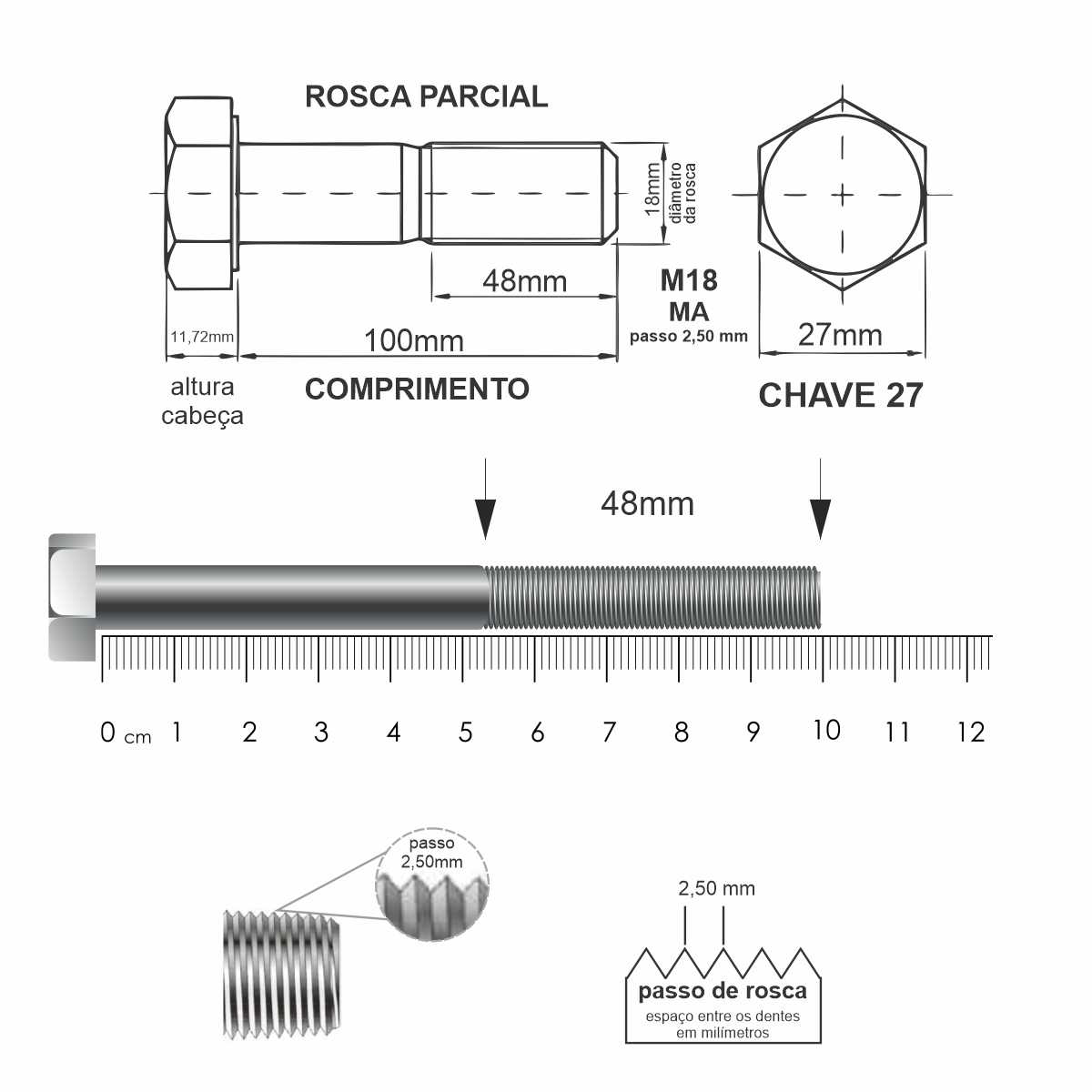 ROSCA PARCIAL

18mm

diâmetro da rosca

48mm

M18
MA
passo 2,50 mm

11,72mm

100mm

27mm

altura cabeça

COMPRIMENTO

CHAVE 27

48mm

0 cm 1 2 3 4 5 6 7 8 9 10 11 12

passo 2,50mm

2,50 mm

passo de rosca
espaço entre os dentes em milímetros